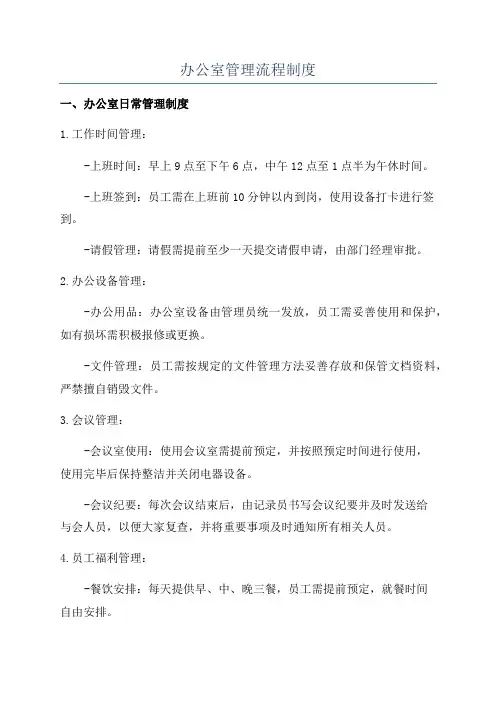 办公室管理流程制度

一、办公室日常管理制度

1.工作时间管理：

-上班时间：早上9点至下午6点，中午12点至1点半为午休时间。

-上班签到：员工需在上班前10分钟以内到岗，使用设备打卡进行签到。

-请假管理：请假需提前至少一天提交请假申请，由部门经理审批。

2.办公设备管理：

-办公用品：办公室设备由管理员统一发放，员工需妥善使用和保护，如有损坏需积极报修或更换。

-文件管理：员工需按规定的文件管理方法妥善存放和保管文档资料，严禁擅自销毁文件。

3.会议管理：

-会议室使用：使用会议室需提前预定，并按照预定时间进行使用，使用完毕后保持整洁并关闭电器设备。

-会议纪要：每次会议结束后，由记录员书写会议纪要并及时发送给与会人员，以便大家复查，并将重要事项及时通知所有相关人员。

4.员工福利管理：

-餐饮安排：每天提供早、中、晚三餐，员工需提前预定，就餐时间自由安排。